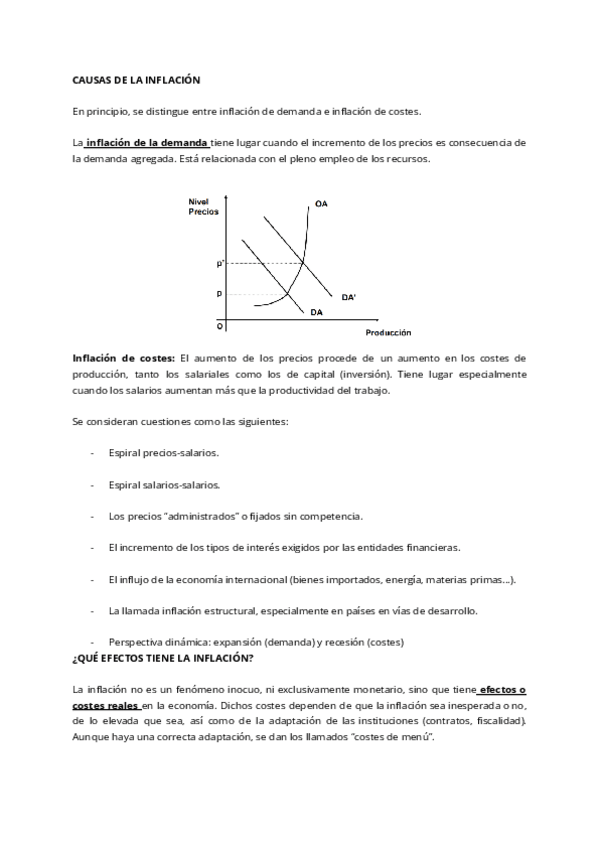 CAUSAS DE LA INFLACIÓN

En principio, se distingue entre inflación de demanda e inflación de costes.

La inflación de la demanda tiene lugar cuando el incremento de los precios es consecuencia de la demanda agregada. Está relacionada con el pleno empleo de los recursos.

Nivel Precios

OA

p'

p

DA'

DA

O

Producción

Inflación de costes: El aumento de los precios procede de un aumento en los costes de producción, tanto los salariales como los de capital (inversión). Tiene lugar especialmente cuando los salarios aumentan más que la productividad del trabajo.

Se consideran cuestiones como las siguientes:

- Espiral precios-salarios.

- Espiral salarios-salarios.

- Los precios "administrados" o fijados sin competencia.

- El incremento de los tipos de interés exigidos por las entidades financieras.

- El influjo de la economía internacional (bienes importados, energía, materias primas...).

- La llamada inflación estructural, especialmente en países en vías de desarrollo.

- Perspectiva dinámica: expansión (demanda) y recesión (costes)

¿QUÉ EFECTOS TIENE LA INFLACIÓN?

La inflación no es un fenómeno inocuo, ni exclusivamente monetario, sino que tiene efectos o costes reales en la economía. Dichos costes dependen de que la inflación sea inesperada o no, de lo elevada que sea, así como de la adaptación de las instituciones (contratos, fiscalidad). Aunque haya una correcta adaptación, se dan los llamados "costes de menú".